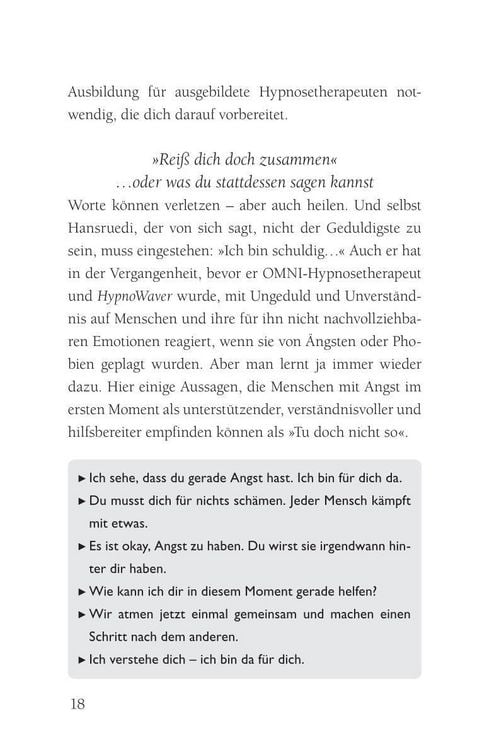 Ausbildung für ausgebildete Hypnosetherapeuten notwendig, die dich darauf vorbereitet.

»Reiß dich doch zusammen«
…oder was du stattdessen sagen kannst

Worte können verletzen – aber auch heilen. Und selbst Hansruedi, der von sich sagt, nicht der Geduldigste zu sein, muss eingestehen: »Ich bin schuldig…« Auch er hat in der Vergangenheit, bevor er OMNI-Hypnosetherapeut und HypnoWaver wurde, mit Ungeduld und Unverständnis auf Menschen und ihre für ihn nicht nachvollziehbaren Emotionen reagiert, wenn sie von Ängsten oder Phobien geplagt wurden. Aber man lernt ja immer wieder dazu. Hier einige Aussagen, die Menschen mit Angst im ersten Moment als unterstützender, verständnisvoller und hilfsbereiter empfinden können als »Tu doch nicht so«.

► Ich sehe, dass du gerade Angst hast. Ich bin für dich da.
► Du musst dich für nichts schämen. Jeder Mensch kämpft mit etwas.
► Es ist okay, Angst zu haben. Du wirst sie irgendwann hinter dir haben.
► Wie kann ich dir in diesem Moment gerade helfen?
► Wir atmen jetzt einmal gemeinsam und machen einen Schritt nach dem anderen.
► Ich verstehe dich – ich bin da für dich.

18